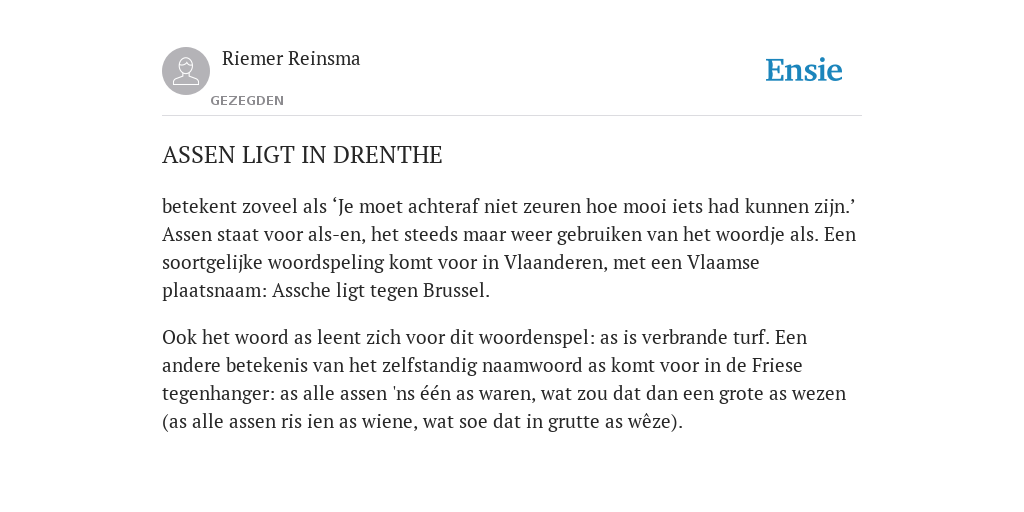 Riemer Reinsma

GEZEGDEN

Ensie

ASSEN LIGT IN DRENTHE

betekent zoveel als ‘Je moet achteraf niet zeuren hoe mooi iets had kunnen zijn.’ Assen staat voor als-en, het steeds maar weer gebruiken van het woordje als. Een soortgelijke woordspeling komt voor in Vlaanderen, met een Vlaamse plaatsnaam: Assche ligt tegen Brussel.

Ook het woord as leent zich voor dit woordenspel: as is verbrande turf. Een andere betekenis van het zelfstandig naamwoord as komt voor in de Friese tegenhanger: as alle assen 'ns één as waren, wat zou dat dan een grote as wezen (as alle assen ris ien as wiene, wat soe dat in grutte as wêze).